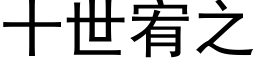 十世宥之